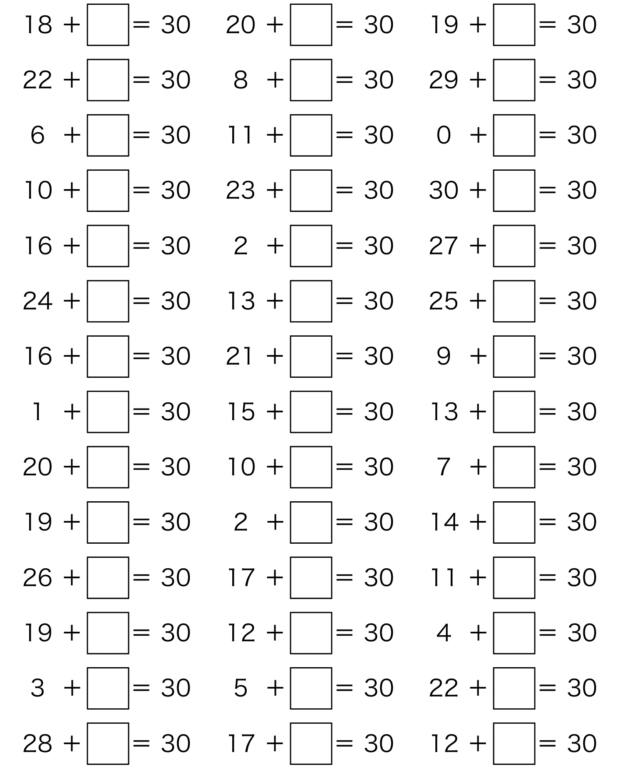 $18 + \square = 30$

$22 + \square = 30$

$6 + \square = 30$

$10 + \square = 30$

$16 + \square = 30$

$24 + \square = 30$

$16 + \square = 30$

$1 + \square = 30$

$20 + \square = 30$

$19 + \square = 30$

$26 + \square = 30$

$19 + \square = 30$

$3 + \square = 30$

$28 + \square = 30$

$20 + \square = 30$

$8 + \square = 30$

$11 + \square = 30$

$23 + \square = 30$

$2 + \square = 30$

$13 + \square = 30$

$21 + \square = 30$

$15 + \square = 30$

$10 + \square = 30$

$2 + \square = 30$

$17 + \square = 30$

$12 + \square = 30$

$5 + \square = 30$

$17 + \square = 30$

$19 + \square = 30$

$29 + \square = 30$

$0 + \square = 30$

$30 + \square = 30$

$27 + \square = 30$

$25 + \square = 30$

$9 + \square = 30$

$13 + \square = 30$

$7 + \square = 30$

$14 + \square = 30$

$11 + \square = 30$

$4 + \square = 30$

$22 + \square = 30$

$12 + \square = 30$